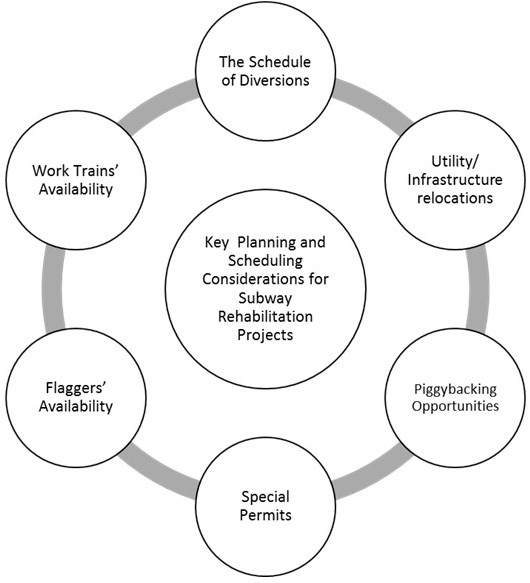 The Schedule of Diversions

Utility/ Infrastructure relocations

Piggybacking Opportunities

Special Permits

Flaggers' Availability

Work Trains' Availability

Key Planning and Scheduling Considerations for Subway Rehabilitation Projects